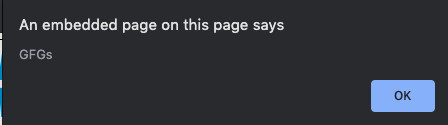 An embedded page on this page says

GFGs

OK